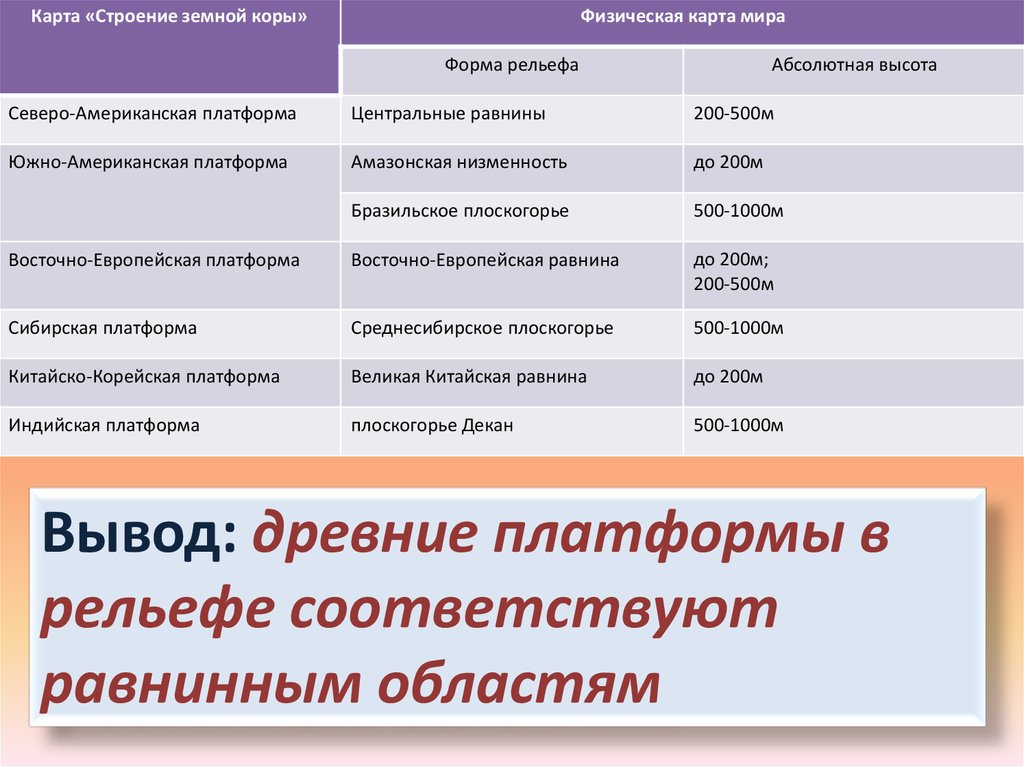 | Карта «Строение земной коры» | Физическая карта мира | |
|---|---|---|
| | Форма рельефа | Абсолютная высота |
| Северо-Американская платформа | Центральные равнины | 200-500м |
| Южно-Американская платформа | Амазонская низменность | до 200м |
| | Бразильское плоскогорье | 500-1000м |
| Восточно-Европейская платформа | Восточно-Европейская равнина | до 200м; 200-500м |
| Сибирская платформа | Среднесибирское плоскогорье | 500-1000м |
| Китайско-Корейская платформа | Великая Китайская равнина | до 200м |
| Индийская платформа | плоскогорье Декан | 500-1000м |

Вывод: древние платформы в рельефе соответствуют равнинным областям